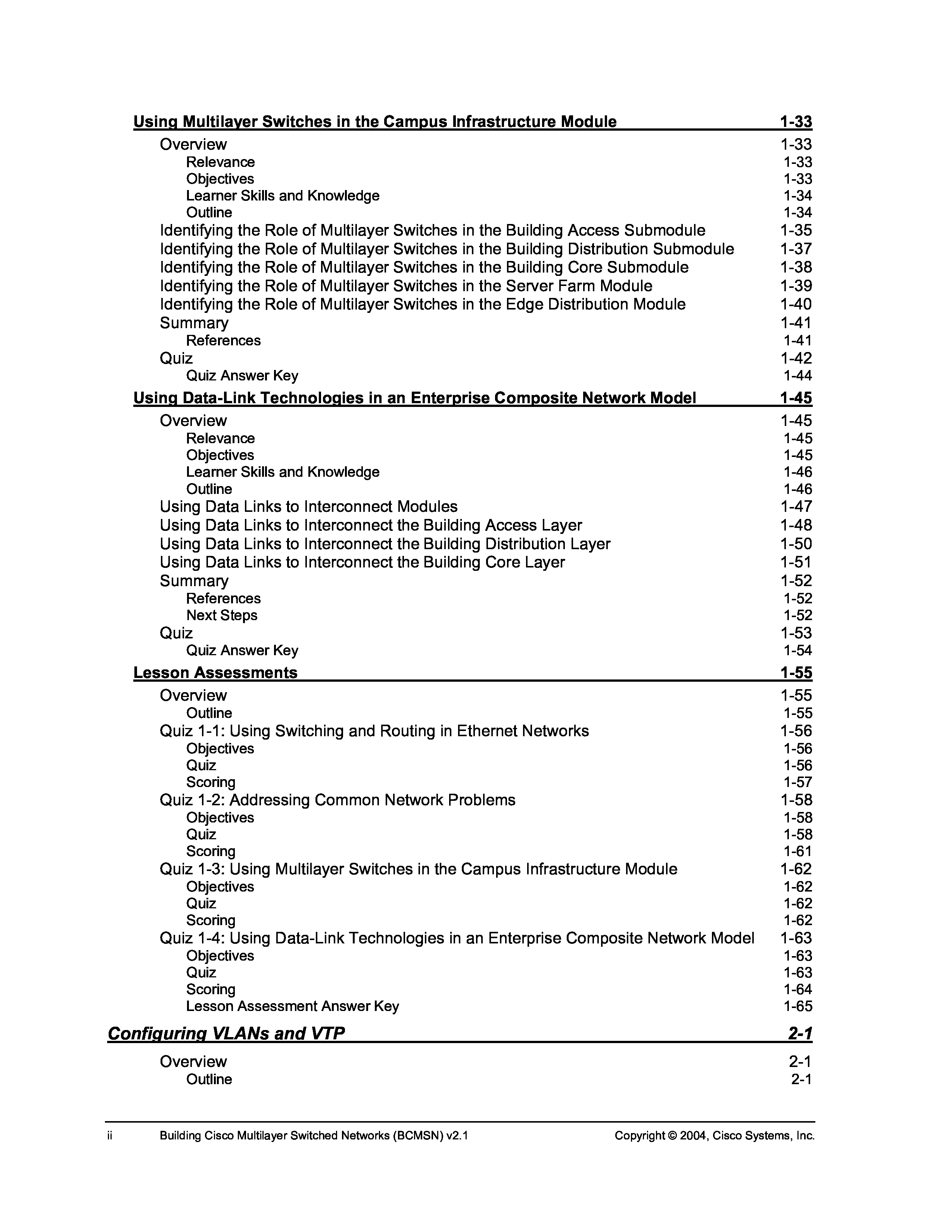 Using Multilayer Switches in the Campus Infrastructure Module 1-33

Overview 1-33
Relevance 1-33
Objectives 1-33
Learner Skills and Knowledge 1-34
Outline 1-34
Identifying the Role of Multilayer Switches in the Building Access Submodule 1-35
Identifying the Role of Multilayer Switches in the Building Distribution Submodule 1-37
Identifying the Role of Multilayer Switches in the Building Core Submodule 1-38
Identifying the Role of Multilayer Switches in the Server Farm Module 1-39
Identifying the Role of Multilayer Switches in the Edge Distribution Module 1-40
Summary 1-41
References 1-41
Quiz 1-42
Quiz Answer Key 1-44

Using Data-Link Technologies in an Enterprise Composite Network Model 1-45

Overview 1-45
Relevance 1-45
Objectives 1-45
Learner Skills and Knowledge 1-46
Outline 1-46
Using Data Links to Interconnect Modules 1-47
Using Data Links to Interconnect the Building Access Layer 1-48
Using Data Links to Interconnect the Building Distribution Layer 1-50
Using Data Links to Interconnect the Building Core Layer 1-51
Summary 1-52
References 1-52
Next Steps 1-52
Quiz 1-53
Quiz Answer Key 1-54

Lesson Assessments 1-55

Overview 1-55
Outline 1-55
Quiz 1-1: Using Switching and Routing in Ethernet Networks 1-56
Objectives 1-56
Quiz 1-56
Scoring 1-57
Quiz 1-2: Addressing Common Network Problems 1-58
Objectives 1-58
Quiz 1-58
Scoring 1-61
Quiz 1-3: Using Multilayer Switches in the Campus Infrastructure Module 1-62
Objectives 1-62
Quiz 1-62
Scoring 1-62
Quiz 1-4: Using Data-Link Technologies in an Enterprise Composite Network Model 1-63
Objectives 1-63
Quiz 1-63
Scoring 1-64
Lesson Assessment Answer Key 1-65

Configuring VLANs and VTP 2-1

Overview 2-1
Outline 2-1

ii Building Cisco Multilayer Switched Networks (BCMSN) v2.1 Copyright © 2004, Cisco Systems, Inc.